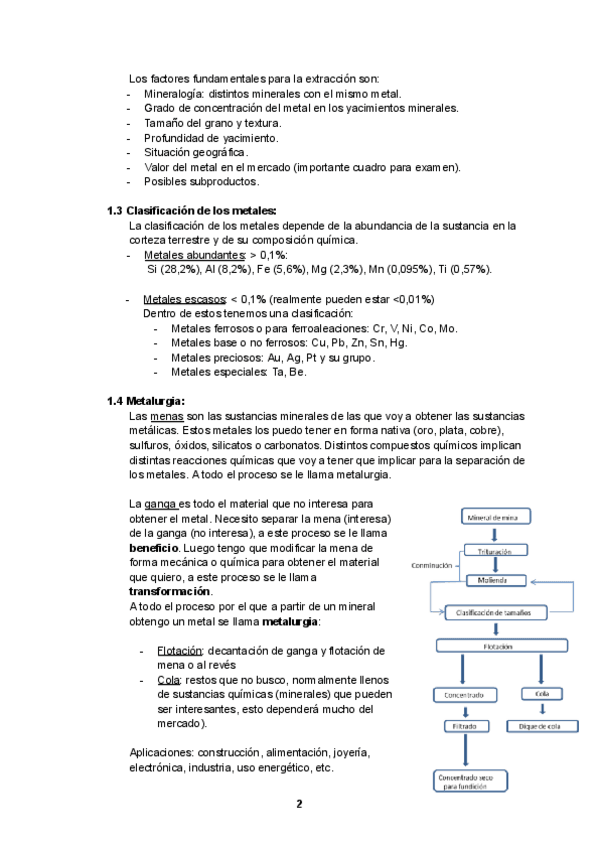 Los factores fundamentales para la extracción son:
- Mineralogía: distintos minerales con el mismo metal.
- Grado de concentración del metal en los yacimientos minerales.
- Tamaño del grano y textura.
- Profundidad de yacimiento.
- Situación geográfica.
- Valor del metal en el mercado (importante cuadro para examen).
- Posibles subproductos.

1.3 Clasificación de los metales:
La clasificación de los metales depende de la abundancia de la sustancia en la corteza terrestre y de su composición química.
- Metales abundantes: > 0,1%:
Si (28,2%), Al (8,2%), Fe (5,6%), Mg (2,3%), Mn (0,095%), Ti (0,57%).

- Metales escasos: < 0,1% (realmente pueden estar <0,01%)
Dentro de estos tenemos una clasificación:
- Metales ferrosos o para ferroaleaciones: Cr, V, Ni, Co, Mo.
- Metales base o no ferrosos: Cu, Pb, Zn, Sn, Hg.
- Metales preciosos: Au, Ag, Pt y su grupo.
- Metales especiales: Ta, Be.

1.4 Metalurgia:
Las menas son las sustancias minerales de las que voy a obtener las sustancias metálicas. Estos metales los puedo tener en forma nativa (oro, plata, cobre), sulfuros, óxidos, silicatos o carbonatos. Distintos compuestos químicos implican distintas reacciones químicas que voy a tener que implicar para la separación de los metales. A todo el proceso se le llama metalurgia.

La ganga es todo el material que no interesa para obtener el metal. Necesito separar la mena (interesa) de la ganga (no interesa), a este proceso se le llama beneficio. Luego tengo que modificar la mena de forma mecánica o química para obtener el material que quiero, a este proceso se le llama transformación.
A todo el proceso por el que a partir de un mineral obtengo un metal se llama metalurgia:

- Flotación: decantación de ganga y flotación de mena o al revés
- Cola: restos que no busco, normalmente llenos de sustancias químicas (minerales) que pueden ser interesantes, esto dependerá mucho del mercado).

Aplicaciones: construcción, alimentación, joyería, electrónica, industria, uso energético, etc.

Mineral de mina
Trituración
Conminución
Molienda
Clasificación de tamaños
Flotación
Concentrado
Cola
Filtrado
Dique de cola
Concentrado seco para fundición

2